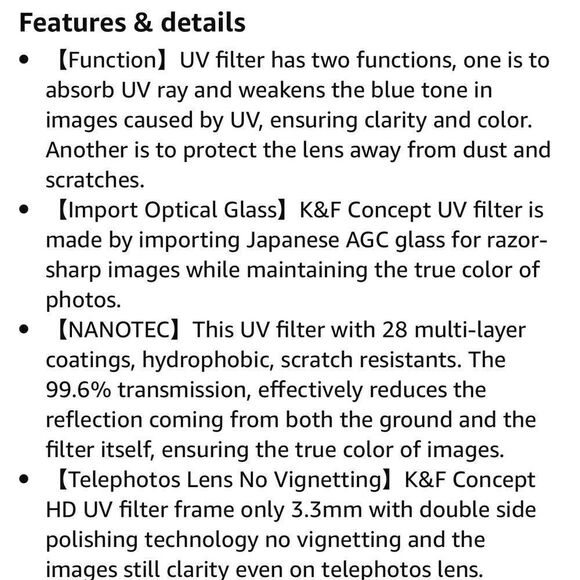 Features & details

• 【Function】UV filter has two functions, one is to absorb UV ray and weakens the blue tone in images caused by UV, ensuring clarity and color. Another is to protect the lens away from dust and scratches.

• 【Import Optical Glass】K&F Concept UV filter is made by importing Japanese AGC glass for razor-sharp images while maintaining the true color of photos.

• 【NANOTEC】This UV filter with 28 multi-layer coatings, hydrophobic, scratch resistants. The 99.6% transmission, effectively reduces the reflection coming from both the ground and the filter itself, ensuring the true color of images.

• 【Telephotos Lens No Vignetting】K&F Concept HD UV filter frame only 3.3mm with double side polishing technology no vignetting and the images still clarity even on telephotos lens.